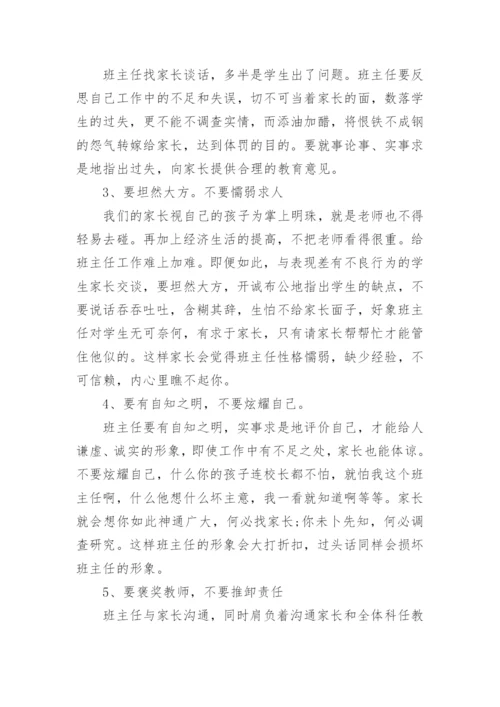 班主任找家长谈话，多半是学生出了问题。班主任要反思自己工作中的不足和失误，切不可当着家长的面，数落学生的过失，更不能不调查实情，而添油加醋，将恨铁不成钢的怨气转嫁给家长，达到体罚的目的。要就事论事、实事求是地指出过失，向家长提供合理的教育意见。

3、要坦然大方。不要懦弱求人

我们的家长视自己的孩子为掌上明珠，就是老师也不得轻易去碰。再加上经济生活的提高，不把老师看得很重。给班主任工作难上加难。即便如此，与表现差有不良行为的学生家长交谈，要坦然大方，开诚布公地指出学生的缺点，不要说话吞吞吐吐，含糊其辞，生怕不给家长面子，好象班主任对学生无可奈何，有求于家长，只有请家长帮帮忙才能管住他似的。这样家长会觉得班主任性格懦弱，缺少经验，不可信赖，内心里瞧不起你。

4、要有自知之明，不要炫耀自己。

班主任要有自知之明，实事求是地评价自己，才能给人谦虚、诚实的形象，即使工作中有不足之处，家长也能体谅。不要炫耀自己，什么你的孩子连校长都不怕，就怕我这个班主任啊，什么他想什么坏主意，我一看就知道啊等等。家长就会想你如此神通广大，何必找家长;你未卜先知，何必调查研究。这样班主任的形象会大打折扣，过头话同样会损坏班主任的形象。

5、要褒奖教师，不要推卸责任

班主任与家长沟通，同时肩负着沟通家长和全体科任教